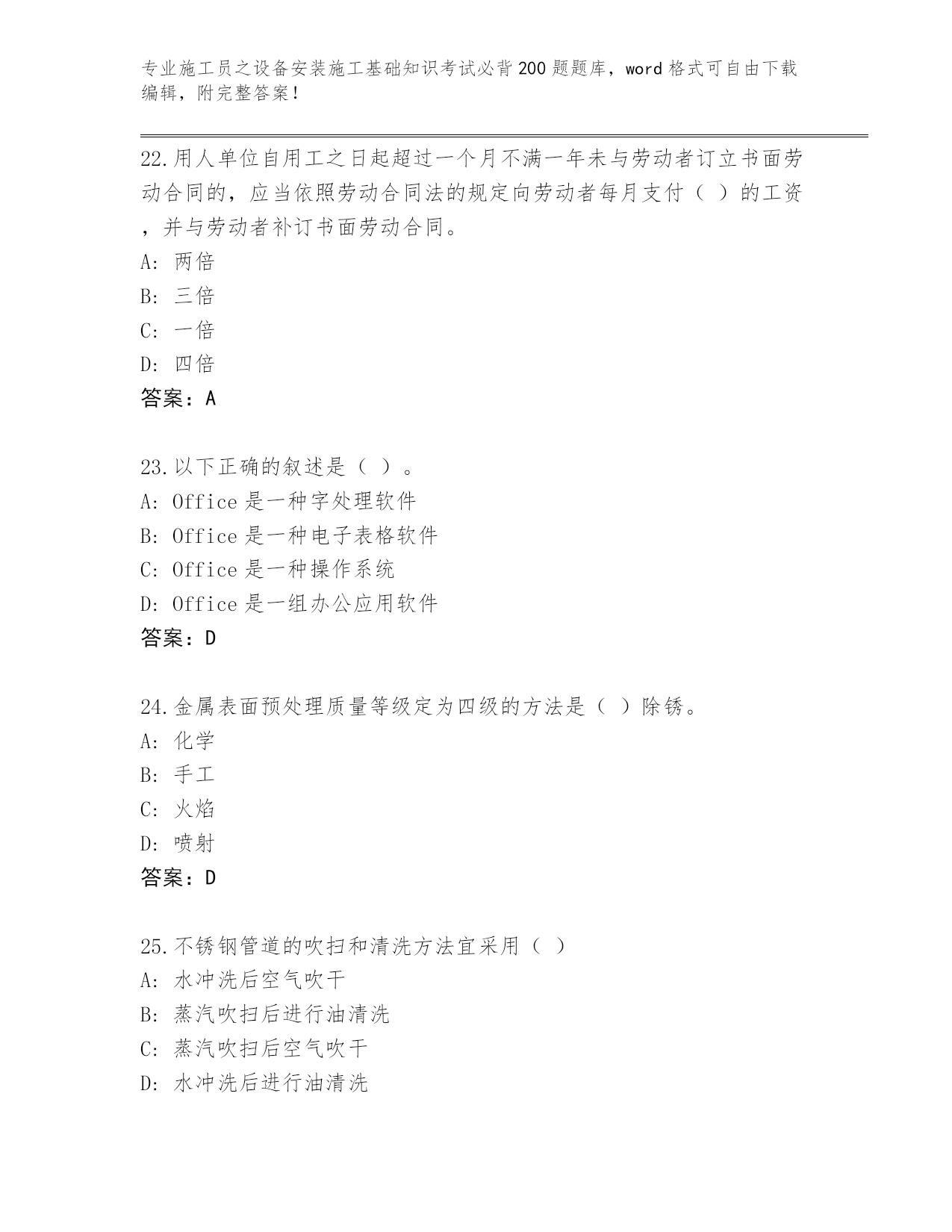 专业施工员之设备安装施工基础知识考试必背200题题库，word格式可自由下载编辑，附完整答案！

22.用人单位自用工之日起超过一个月不满一年未与劳动者订立书面劳动合同的，应当依照劳动合同法的规定向劳动者每月支付（ ）的工资，并与劳动者补订书面劳动合同。
A: 两倍
B: 三倍
C: 一倍
D: 四倍
答案：A

23.以下正确的叙述是（ ）。
A: Office是一种字处理软件
B: Office是一种电子表格软件
C: Office是一种操作系统
D: Office是一组办公应用软件
答案：D

24.金属表面预处理质量等级定为四级的方法是（ ）除锈。
A: 化学
B: 手工
C: 火焰
D: 喷射
答案：D

25.不锈钢管道的吹扫和清洗方法宜采用（ ）
A: 水冲洗后空气吹干
B: 蒸汽吹扫后进行油清洗
C: 蒸汽吹扫后空气吹干
D: 水冲洗后进行油清洗